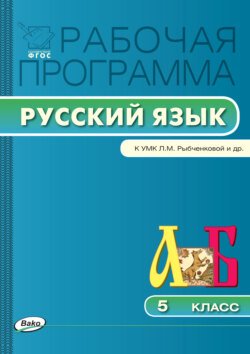 ФГОС
РАБОЧАЯ ПРОГРАММА
РУССКИЙ ЯЗЫК
К УМК Л.М. Рыбченковой и др.
А Б
5 КЛАСС
Вако